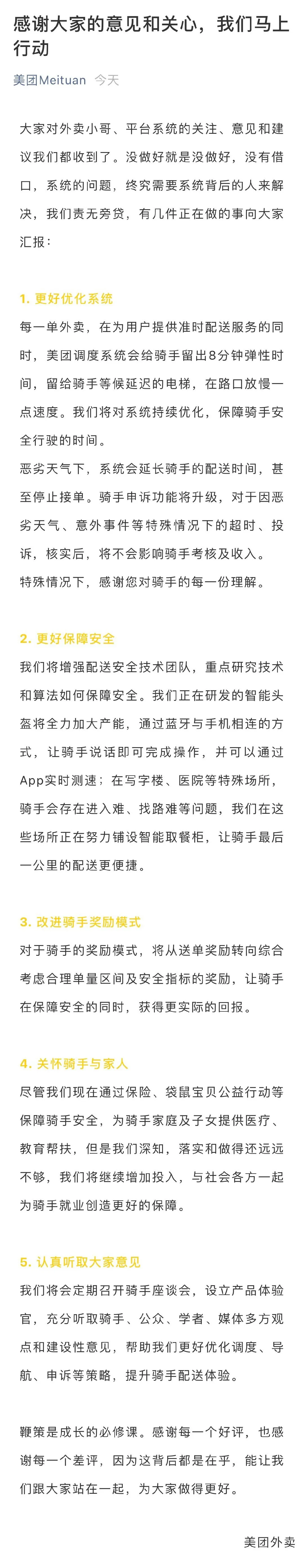 感谢大家的意见和关心，我们马上行动

美团Meituan 今天

大家对外卖小哥、平台系统的关注、意见和建议我们都收到了。没做好就是没做好，没有借口，系统的问题，终究需要系统背后的人来解决，我们责无旁贷，有几件正在做的事向大家汇报：

1. 更好优化系统

每一单外卖，在为用户提供准时配送服务的同时，美团调度系统会给骑手留出8分钟弹性时间，留给骑手等候延迟的电梯，在路口放慢一点速度。我们将对系统持续优化，保障骑手安全行驶的时间。

恶劣天气下，系统会延长骑手的配送时间，甚至停止接单。骑手申诉功能将升级，对于因恶劣天气、意外事件等特殊情况下的超时、投诉，核实后，将不会影响骑手考核及收入。

特殊情况下，感谢您对骑手的每一份理解。

2. 更好保障安全

我们将增强配送安全技术团队，重点研究技术和算法如何保障安全。我们正在研发的智能头盔将全力加大产能，通过蓝牙与手机相连的方式，让骑手说话即可完成操作，并可以通过App实时测速；在写字楼、医院等特殊场所，骑手会存在进入难、找路难等问题，我们在这些场所正在努力铺设智能取餐柜，让骑手最后一公里的配送更便捷。

3. 改进骑手奖励模式

对于骑手的奖励模式，将从送单奖励转向综合考虑合理单量区间及安全指标的奖励，让骑手在保障安全的同时，获得更实际的回报。

4. 关怀骑手与家人

尽管我们现在通过保险、袋鼠宝贝公益行动等保障骑手安全，为骑手家庭及子女提供医疗、教育帮扶，但是我们深知，落实和做得还远远不够，我们将继续增加投入，与社会各方一起为骑手就业创造更好的保障。

5. 认真听取大家意见

我们将会定期召开骑手座谈会，设立产品体验官，充分听取骑手、公众、学者、媒体多方观点和建设性意见，帮助我们更好优化调度、导航、申诉等策略，提升骑手配送体验。

鞭策是成长的必修课。感谢每一个好评，也感谢每一个差评，因为这背后都是在乎，能让我们跟大家站在一起，为大家做得更好。

美团外卖